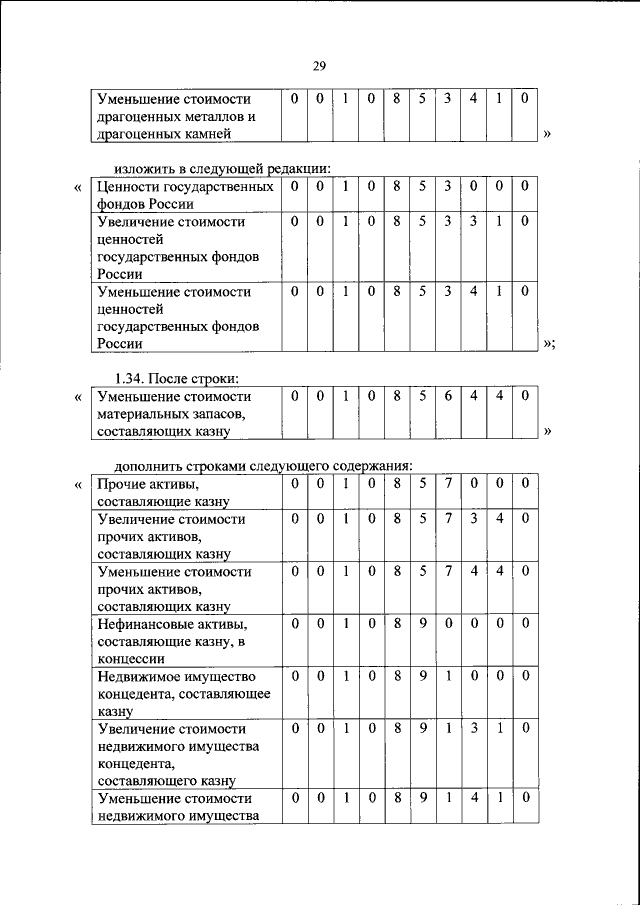 29

| Уменьшение стоимости драгоценных металлов и драгоценных камней | 0 | 0 | 1 | 0 | 8 | 5 | 3 | 4 | 1 | 0 |
|---|---|---|---|---|---|---|---|---|---|---|

»

изложить в следующей редакции:

«

| Ценности государственных фондов России | 0 | 0 | 1 | 0 | 8 | 5 | 3 | 0 | 0 | 0 |
|---|---|---|---|---|---|---|---|---|---|---|
| Увеличение стоимости ценностей государственных фондов России | 0 | 0 | 1 | 0 | 8 | 5 | 3 | 3 | 1 | 0 |
| Уменьшение стоимости ценностей государственных фондов России | 0 | 0 | 1 | 0 | 8 | 5 | 3 | 4 | 1 | 0 |

»;

1.34. После строки:

«

| Уменьшение стоимости материальных запасов, составляющих казну | 0 | 0 | 1 | 0 | 8 | 5 | 6 | 4 | 4 | 0 |
|---|---|---|---|---|---|---|---|---|---|---|

»

дополнить строками следующего содержания:

«

| Прочие активы, составляющие казну | 0 | 0 | 1 | 0 | 8 | 5 | 7 | 0 | 0 | 0 |
|---|---|---|---|---|---|---|---|---|---|---|
| Увеличение стоимости прочих активов, составляющих казну | 0 | 0 | 1 | 0 | 8 | 5 | 7 | 3 | 4 | 0 |
| Уменьшение стоимости прочих активов, составляющих казну | 0 | 0 | 1 | 0 | 8 | 5 | 7 | 4 | 4 | 0 |
| Нефинансовые активы, составляющие казну, в концессии | 0 | 0 | 1 | 0 | 8 | 9 | 0 | 0 | 0 | 0 |
| Недвижимое имущество концедента, составляющее казну | 0 | 0 | 1 | 0 | 8 | 9 | 1 | 0 | 0 | 0 |
| Увеличение стоимости недвижимого имущества концедента, составляющего казну | 0 | 0 | 1 | 0 | 8 | 9 | 1 | 3 | 1 | 0 |
| Уменьшение стоимости недвижимого имущества | 0 | 0 | 1 | 0 | 8 | 9 | 1 | 4 | 1 | 0 |